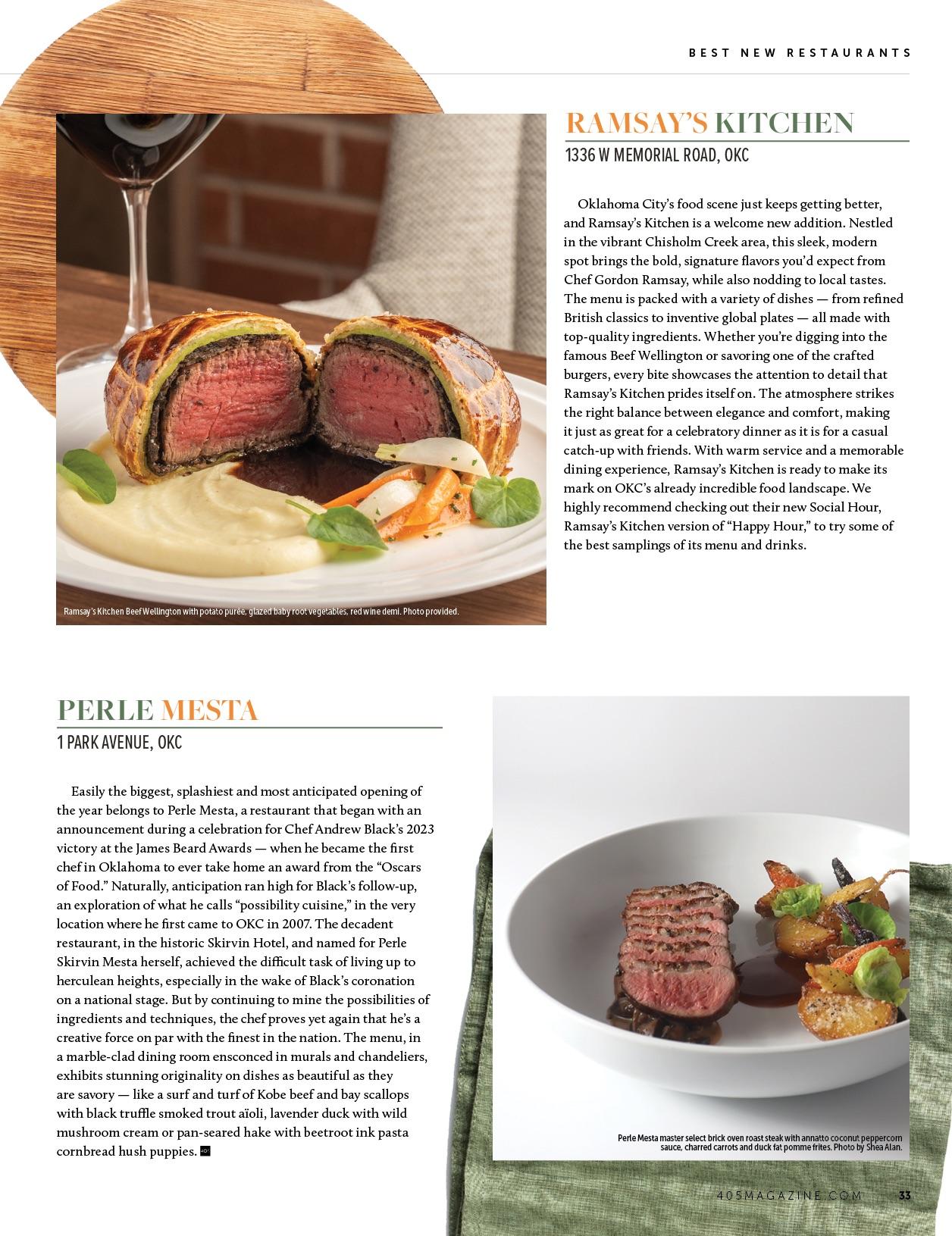 BEST NEW RESTAURANTS

RAMSAY'S KITCHEN

1336 W MEMORIAL ROAD, OKC

Oklahoma City's food scene just keeps getting better, and Ramsay's Kitchen is a welcome new addition. Nestled in the vibrant Chisholm Creek area, this sleek, modern spot brings the bold, signature flavors you'd expect from Chef Gordon Ramsay, while also nodding to local tastes. The menu is packed with a variety of dishes — from refined British classics to inventive global plates — all made with top-quality ingredients. Whether you're digging into the famous Beef Wellington or savoring one of the crafted burgers, every bite showcases the attention to detail that Ramsay's Kitchen prides itself on. The atmosphere strikes the right balance between elegance and comfort, making it just as great for a celebratory dinner as it is for a casual catch-up with friends. With warm service and a memorable dining experience, Ramsay's Kitchen is ready to make its mark on OKC's already incredible food landscape. We highly recommend checking out their new Social Hour, Ramsay's Kitchen version of "Happy Hour," to try some of the best samplings of its menu and drinks.

Ramsay's Kitchen Beef Wellington with potato purée, glazed baby root vegetables, red wine demi. Photo provided.

PERLE MESTA

1 PARK AVENUE, OKC

Easily the biggest, splashiest and most anticipated opening of the year belongs to Perle Mesta, a restaurant that began with an announcement during a celebration for Chef Andrew Black's 2023 victory at the James Beard Awards — when he became the first chef in Oklahoma to ever take home an award from the "Oscars of Food." Naturally, anticipation ran high for Black's follow-up, an exploration of what he calls "possibility cuisine," in the very location where he first came to OKC in 2007. The decadent restaurant, in the historic Skirvin Hotel, and named for Perle Skirvin Mesta herself, achieved the difficult task of living up to herculean heights, especially in the wake of Black's coronation on a national stage. But by continuing to mine the possibilities of ingredients and techniques, the chef proves yet again that he's a creative force on par with the finest in the nation. The menu, in a marble-clad dining room ensconced in murals and chandeliers, exhibits stunning originality on dishes as beautiful as they are savory — like a surf and turf of Kobe beef and bay scallops with black truffle smoked trout aïoli, lavender duck with wild mushroom cream or pan-seared hake with beetroot ink pasta cornbread hush puppies.

Perle Mesta master select brick oven roast steak with annatto coconut peppercorn sauce, charred carrots and duck fat pomme frites. Photo by Shea Alan.

405MAGAZINE.COM 33